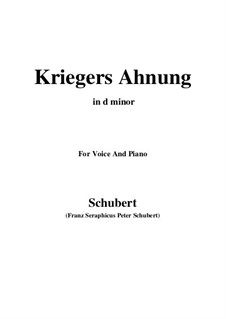 Kriegers Ahnung

in d minor

For Voice And Piano

Schubert

(Franz Seraphicus Peter Schubert)